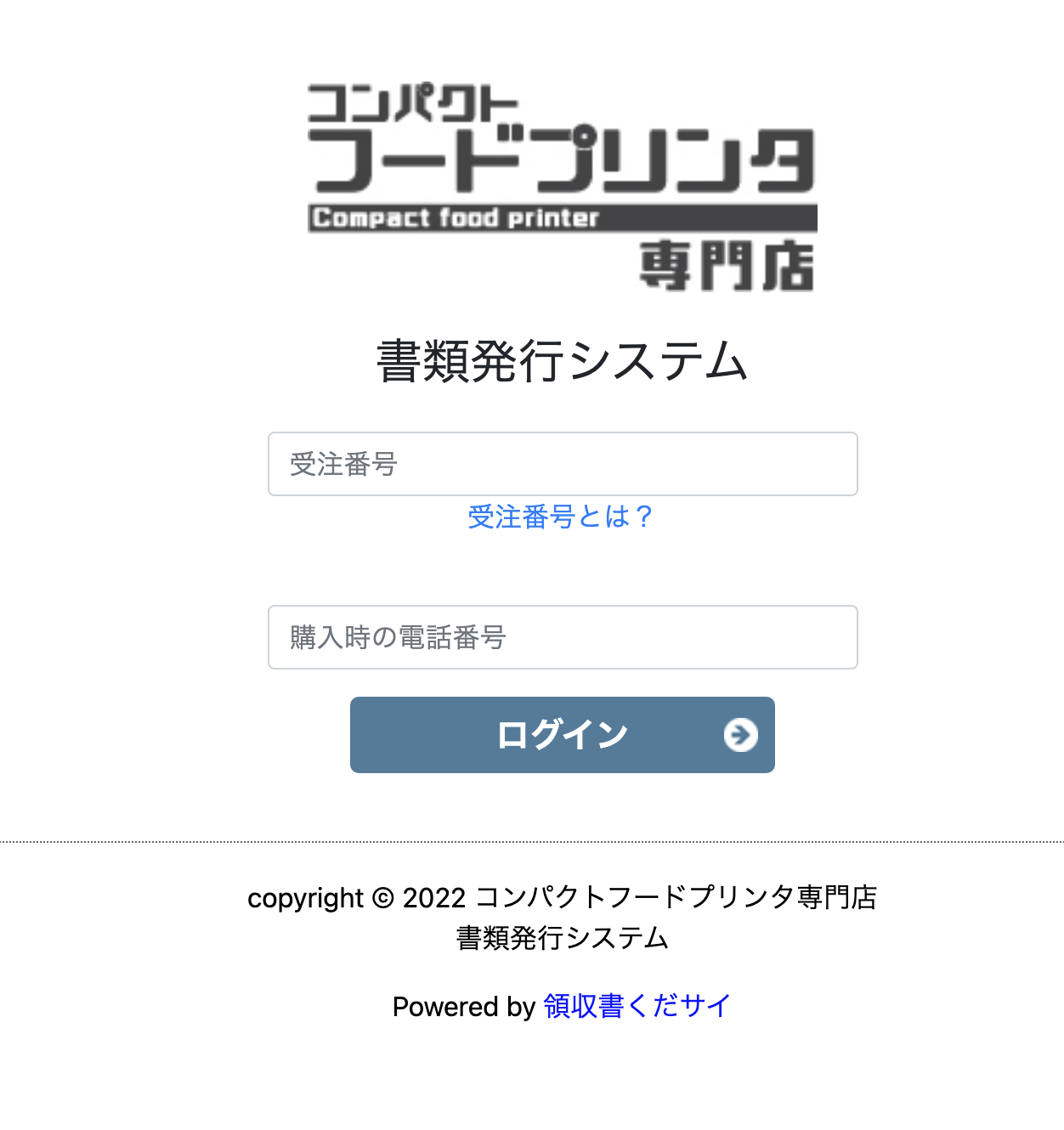 コンパクト
フードプリンタ
Compact food printer
専門店

書類発行システム

受注番号

受注番号とは？

購入時の電話番号

ログイン

copyright © 2022 コンパクトフードプリンタ専門店
書類発行システム

Powered by 領収書くだサイ